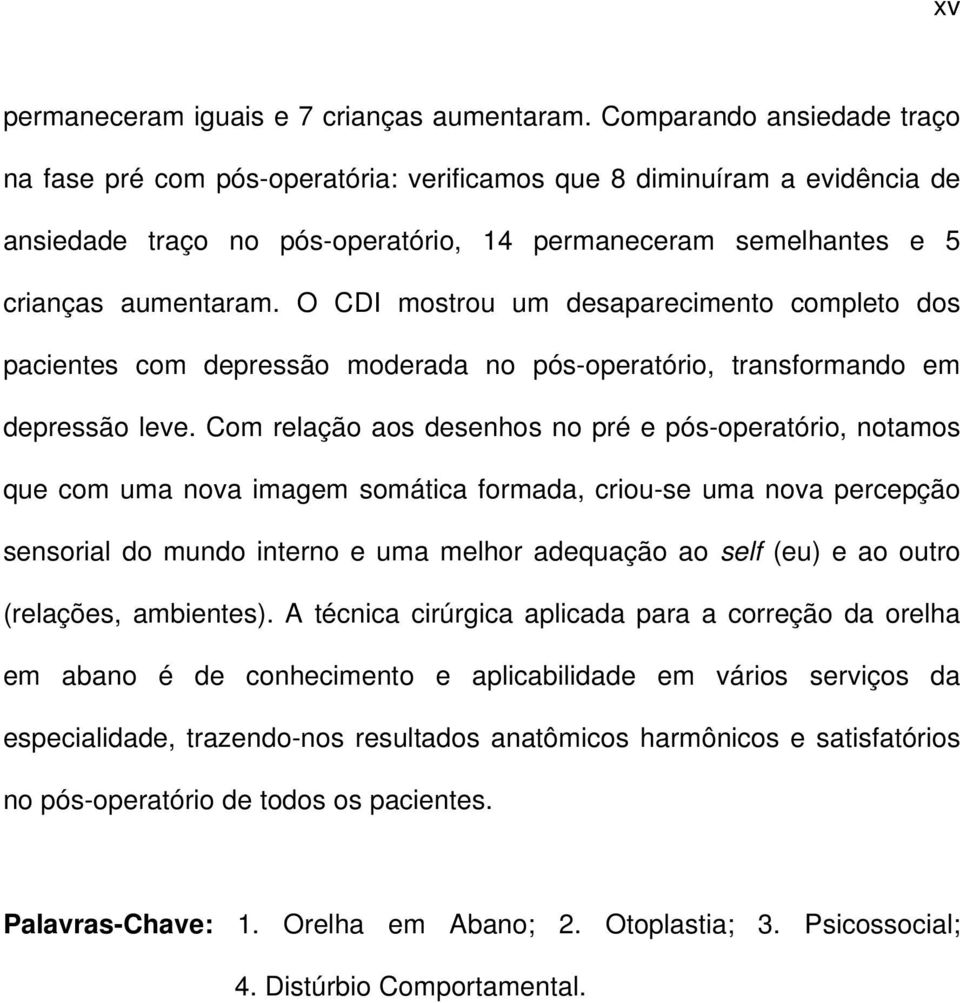 xv

permaneceram iguais e 7 crianças aumentaram. Comparando ansiedade traço na fase pré com pós-operatória: verificamos que 8 diminuíram a evidência de ansiedade traço no pós-operatório, 14 permaneceram semelhantes e 5 crianças aumentaram. O CDI mostrou um desaparecimento completo dos pacientes com depressão moderada no pós-operatório, transformando em depressão leve. Com relação aos desenhos no pré e pós-operatório, notamos que com uma nova imagem somática formada, criou-se uma nova percepção sensorial do mundo interno e uma melhor adequação ao self (eu) e ao outro (relações, ambientes). A técnica cirúrgica aplicada para a correção da orelha em abano é de conhecimento e aplicabilidade em vários serviços da especialidade, trazendo-nos resultados anatômicos harmônicos e satisfatórios no pós-operatório de todos os pacientes.

Palavras-Chave: 1. Orelha em Abano; 2. Otoplastia; 3. Psicossocial; 4. Distúrbio Comportamental.